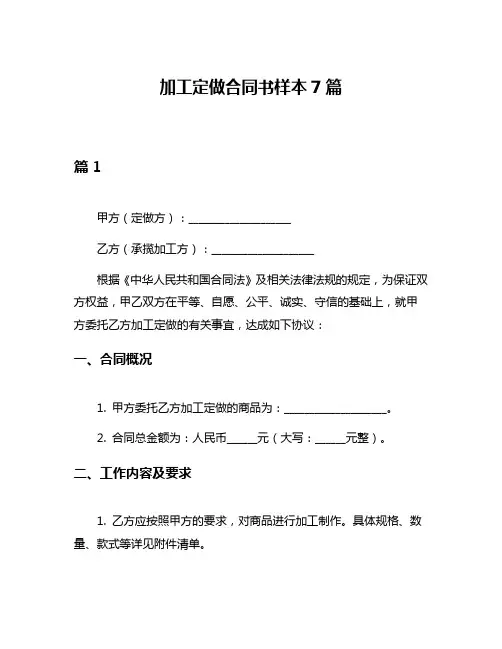 加工定做合同书样本 7 篇

篇 1

甲方（定做方）：__________________

乙方（承揽加工方）：__________________

根据《中华人民共和国合同法》及相关法律法规的规定，为保证双方权益，甲乙双方在平等、自愿、公平、诚实、守信的基础上，就甲方委托乙方加工定做的有关事宜，达成如下协议：

一、合同概况

1. 甲方委托乙方加工定做的商品为：__________________。

2. 合同总金额为：人民币_____元（大写：_____元整）。

二、工作内容及要求

1. 乙方应按照甲方的要求，对商品进行加工制作。具体规格、数量、款式等详见附件清单。